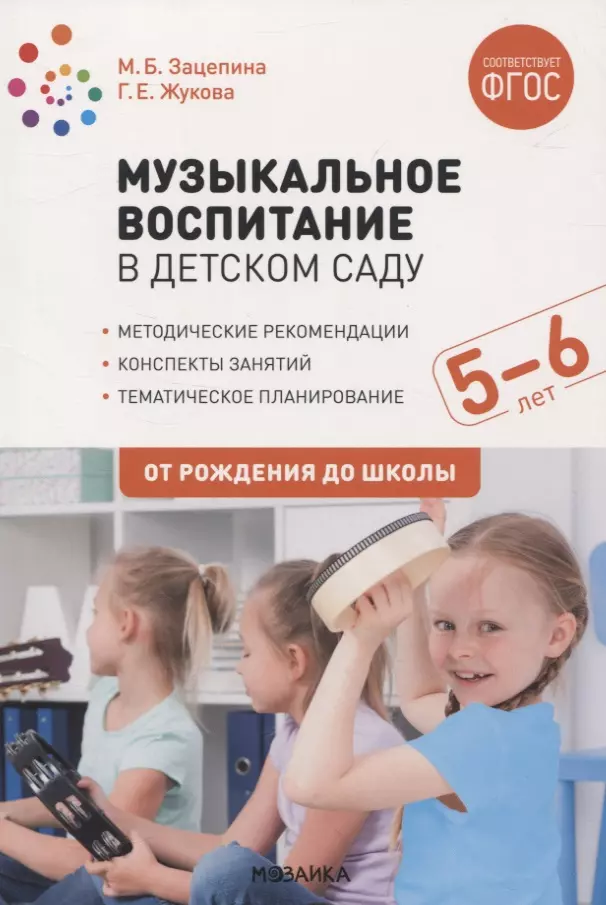 М. Б. Зацепина
Г. Е. Жукова

СООТВЕТСТВУЕТ
ФГОС

МУЗЫКАЛЬНОЕ ВОСПИТАНИЕ
В ДЕТСКОМ САДУ

• МЕТОДИЧЕСКИЕ РЕКОМЕНДАЦИИ
• КОНСПЕКТЫ ЗАНЯТИЙ
• ТЕМАТИЧЕСКОЕ ПЛАНИРОВАНИЕ

5–6 лет

ОТ РОЖДЕНИЯ ДО ШКОЛЫ

МОЗАИКА